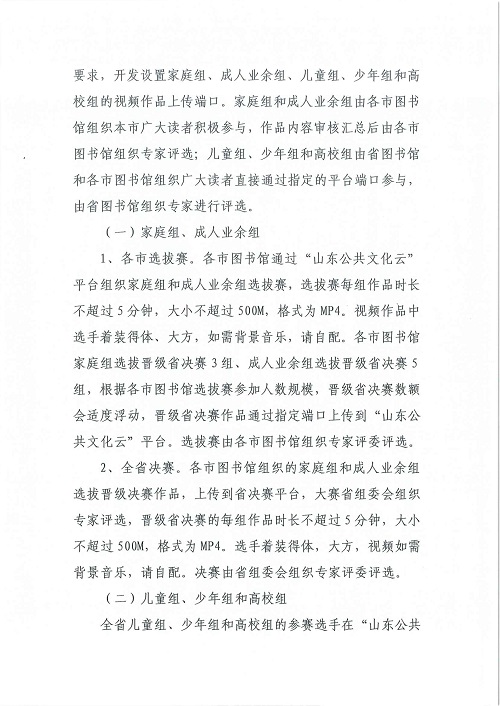 要求，开发设置家庭组、成人业余组、儿童组、少年组和高校组的视频作品上传端口。家庭组和成人业余组由各市图书馆组织本市广大读者积极参与，作品内容审核汇总后由各市图书馆组织专家评选；儿童组、少年组和高校组由省图书馆和各市图书馆组织广大读者直接通过指定的平台端口参与，由省图书馆组织专家进行评选。

（一）家庭组、成人业余组

1、各市选拔赛。各市图书馆通过“山东公共文化云”平台组织家庭组和成人业余组选拔赛，选拔赛每组作品时长不超过5分钟，大小不超过500M，格式为MP4。视频作品中选手着装得体、大方，如需背景音乐，请自配。各市图书馆家庭组选拔晋级省决赛3组、成人业余组选拔晋级省决赛5组，根据各市图书馆选拔赛参加人数规模，晋级省决赛数额会适度浮动，晋级省决赛作品通过指定端口上传到“山东公共文化云”平台。选拔赛由各市图书馆组织专家评委评选。

2、全省决赛。各市图书馆组织的家庭组和成人业余组选拔晋级决赛作品，上传到省决赛平台，大赛省组委会组织专家评选，晋级省决赛的每组作品时长不超过5分钟，大小不超过500M，格式为MP4。选手着装得体，大方，视频如需背景音乐，请自配。决赛由省组委会组织专家评委评选。

（二）儿童组、少年组和高校组

全省儿童组、少年组和高校组的参赛选手在“山东公共